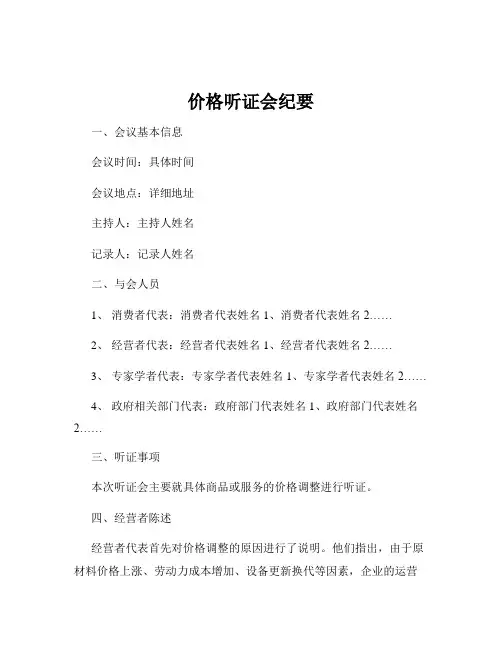 价格听证会纪要

一、会议基本信息

会议时间：具体时间

会议地点：详细地址

主持人：主持人姓名

记录人：记录人姓名

二、与会人员

1、消费者代表：消费者代表姓名 1、消费者代表姓名 2……

2、经营者代表：经营者代表姓名 1、经营者代表姓名 2……

3、专家学者代表：专家学者代表姓名 1、专家学者代表姓名 2……

4、政府相关部门代表：政府部门代表姓名 1、政府部门代表姓名 2……

三、听证事项

本次听证会主要就具体商品或服务的价格调整进行听证。

四、经营者陈述

经营者代表首先对价格调整的原因进行了说明。他们指出，由于原材料价格上涨、劳动力成本增加、设备更新换代等因素，企业的运营